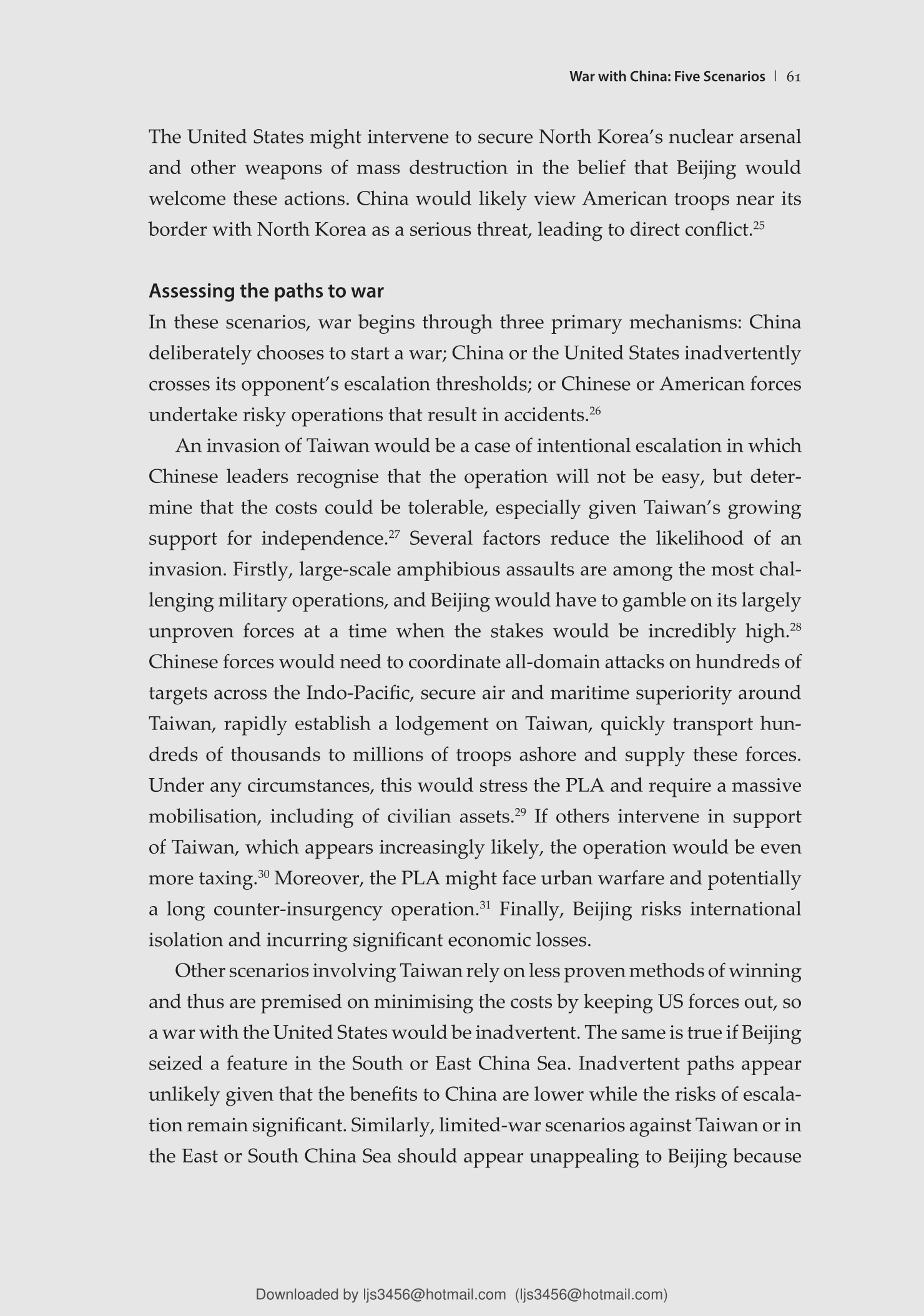 War with China: Five Scenarios | 61

The United States might intervene to secure North Korea's nuclear arsenal and other weapons of mass destruction in the belief that Beijing would welcome these actions. China would likely view American troops near its border with North Korea as a serious threat, leading to direct conflict.$^{25}$

Assessing the paths to war

In these scenarios, war begins through three primary mechanisms: China deliberately chooses to start a war; China or the United States inadvertently crosses its opponent's escalation thresholds; or Chinese or American forces undertake risky operations that result in accidents.$^{26}$

An invasion of Taiwan would be a case of intentional escalation in which Chinese leaders recognise that the operation will not be easy, but determine that the costs could be tolerable, especially given Taiwan's growing support for independence.$^{27}$ Several factors reduce the likelihood of an invasion. Firstly, large-scale amphibious assaults are among the most challenging military operations, and Beijing would have to gamble on its largely unproven forces at a time when the stakes would be incredibly high.$^{28}$ Chinese forces would need to coordinate all-domain attacks on hundreds of targets across the Indo-Pacific, secure air and maritime superiority around Taiwan, rapidly establish a lodgement on Taiwan, quickly transport hundreds of thousands to millions of troops ashore and supply these forces. Under any circumstances, this would stress the PLA and require a massive mobilisation, including of civilian assets.$^{29}$ If others intervene in support of Taiwan, which appears increasingly likely, the operation would be even more taxing.$^{30}$ Moreover, the PLA might face urban warfare and potentially a long counter-insurgency operation.$^{31}$ Finally, Beijing risks international isolation and incurring significant economic losses.

Other scenarios involving Taiwan rely on less proven methods of winning and thus are premised on minimising the costs by keeping US forces out, so a war with the United States would be inadvertent. The same is true if Beijing seized a feature in the South or East China Sea. Inadvertent paths appear unlikely given that the benefits to China are lower while the risks of escalation remain significant. Similarly, limited-war scenarios against Taiwan or in the East or South China Sea should appear unappealing to Beijing because

Downloaded by ljs3456@hotmail.com (ljs3456@hotmail.com)